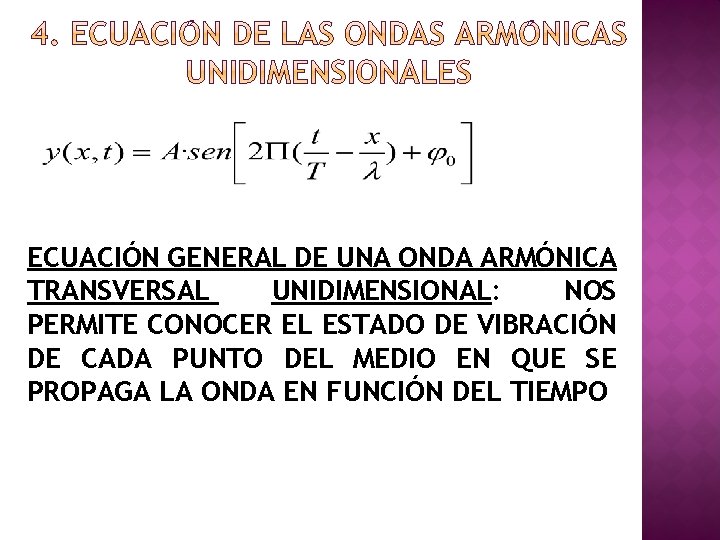 4. ECUACIÓN DE LAS ONDAS ARMÓNICAS UNIDIMENSIONALES

$y(x,t) = A \cdot sen\left[2\Pi(\frac{t}{T} - \frac{x}{\lambda}) + \varphi_0\right]$

ECUACIÓN GENERAL DE UNA ONDA ARMÓNICA TRANSVERSAL UNIDIMENSIONAL: NOS PERMITE CONOCER EL ESTADO DE VIBRACIÓN DE CADA PUNTO DEL MEDIO EN QUE SE PROPAGA LA ONDA EN FUNCIÓN DEL TIEMPO